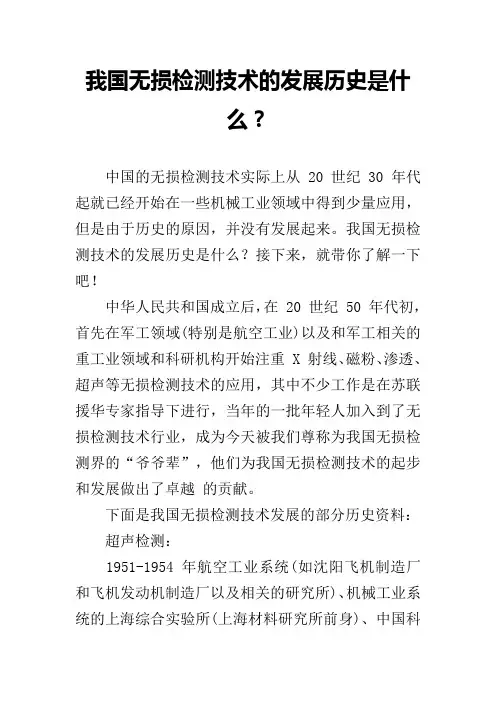 我国无损检测技术的发展历史是什么？

中国的无损检测技术实际上从 20 世纪 30 年代起就已经开始在一些机械工业领域中得到少量应用，但是由于历史的原因，并没有发展起来。我国无损检测技术的发展历史是什么？接下来，就带你了解一下吧！

中华人民共和国成立后，在 20 世纪 50 年代初，首先在军工领域(特别是航空工业)以及和军工相关的重工业领域和科研机构开始注重 X 射线、磁粉、渗透、超声等无损检测技术的应用，其中不少工作是在苏联援华专家指导下进行，当年的一批年轻人加入到了无损检测技术行业，成为今天被我们尊称为我国无损检测界的“爷爷辈”，他们为我国无损检测技术的起步和发展做出了卓越 的贡献。

下面是我国无损检测技术发展的部分历史资料：

超声检测：

1951-1954 年航空工业系统(如沈阳飞机制造厂和飞机发动机制造厂以及相关的研究所)、机械工业系统的上海综合实验所(上海材料研究所前身)、中国科